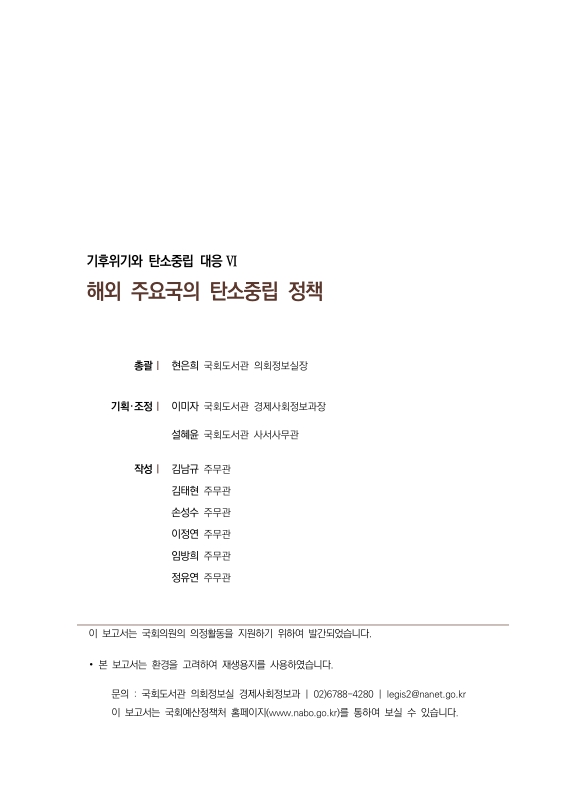 기후위기와 탄소중립 대응 VI

해외 주요국의 탄소중립 정책

총괄 | 현은희 국회도서관 의회정보실장

기획·조정 | 이미자 국회도서관 경제사회정보과장

설혜윤 국회도서관 사서사무관

작성 | 김남규 주무관
김태현 주무관
손성수 주무관
이정연 주무관
임방희 주무관
정유연 주무관

이 보고서는 국회의원의 의정활동을 지원하기 위하여 발간되었습니다.

• 본 보고서는 환경을 고려하여 재생용지를 사용하였습니다.

문의 : 국회도서관 의회정보실 경제사회정보과 | 02)6788-4280 | legis2@nanet.go.kr
이 보고서는 국회예산정책처 홈페이지(www.nabo.go.kr)를 통하여 보실 수 있습니다.